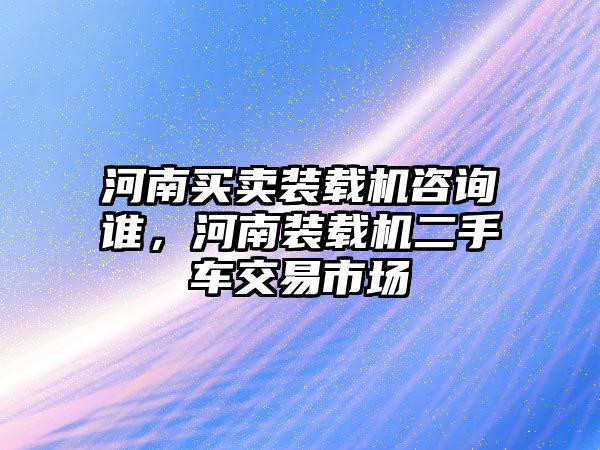 河南买卖装载机咨询谁，河南装载机二手车交易市场